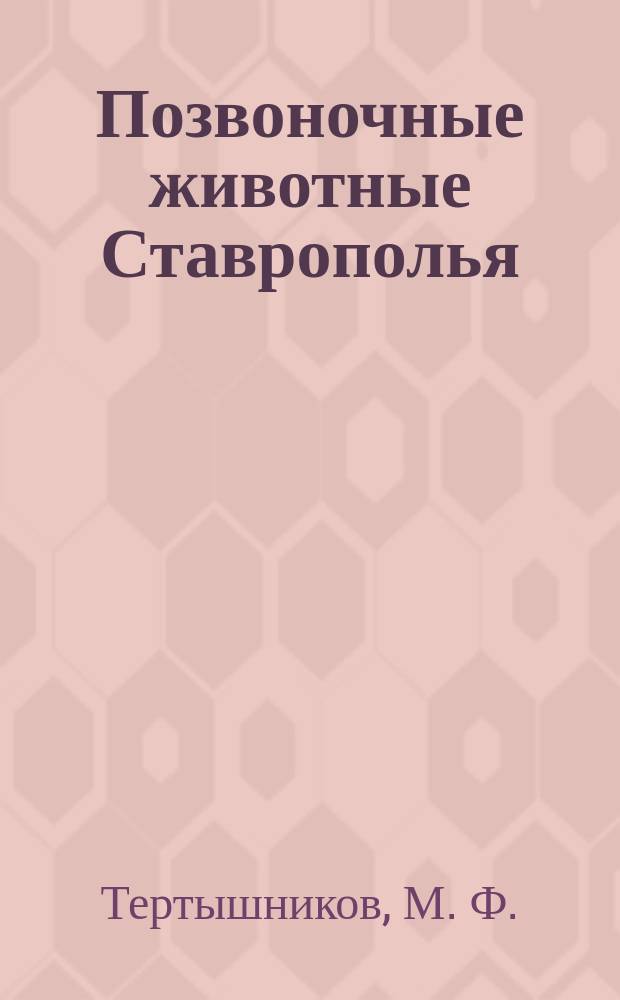 Позвоночные животные Ставрополья

Тертышников, М. Ф.